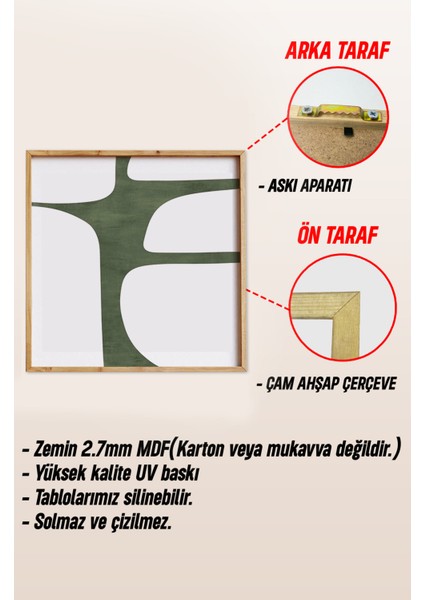 ARKA TARAF

- ASKI APARATI

ÖN TARAF

- ÇAM AHŞAP ÇERÇEVE

- Zemin 2.7mm MDF(Karton veya mukavva değildir.)
- Yüksek kalite UV baskı
- Tablolarımız silinebilir.
- Solmaz ve çizilmez.